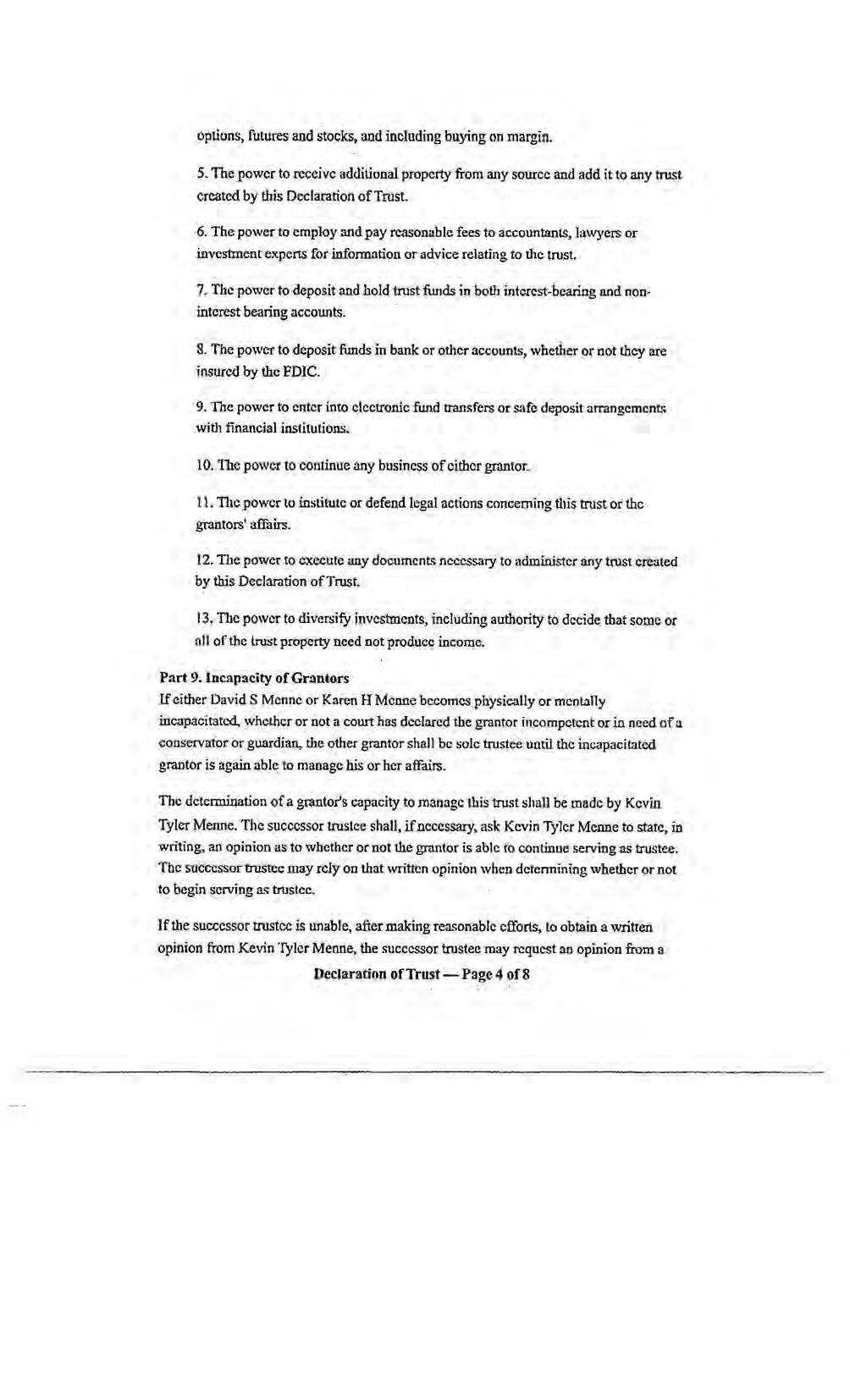 options, futures and stocks, and including buying on margin.

5. The power to receive additional property from any source and add it to any trust created by this Declaration of Trust.

6. The power to employ and pay reasonable fees to accountants, lawyers or investment experts for information or advice relating to the trust.

7. The power to deposit and hold trust funds in both interest-bearing and non-interest bearing accounts.

8. The power to deposit funds in bank or other accounts, whether or not they are insured by the FDIC.

9. The power to enter into electronic fund transfers or safe deposit arrangements with financial institutions.

10. The power to continue any business of either grantor.

11. The power to institute or defend legal actions concerning this trust or the grantors' affairs.

12. The power to execute any documents necessary to administer any trust created by this Declaration of Trust.

13. The power to diversify investments, including authority to decide that some or all of the trust property need not produce income.

Part 9. Incapacity of Grantors
If either David S Menne or Karen H Menne becomes physically or mentally incapacitated, whether or not a court has declared the grantor incompetent or in need of a conservator or guardian, the other grantor shall be sole trustee until the incapacitated grantor is again able to manage his or her affairs.

The determination of a grantor's capacity to manage this trust shall be made by Kevin Tyler Menne. The successor trustee shall, if necessary, ask Kevin Tyler Menne to state, in writing, an opinion as to whether or not the grantor is able to continue serving as trustee. The successor trustee may rely on that written opinion when determining whether or not to begin serving as trustee.

If the successor trustee is unable, after making reasonable efforts, to obtain a written opinion from Kevin Tyler Menne, the successor trustee may request an opinion from a

Declaration of Trust — Page 4 of 8